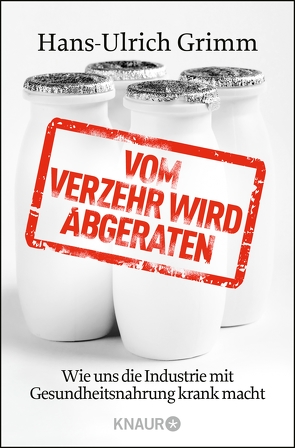 Hans-Ulrich Grimm

VOM VERZEHR WIRD ABGERATEN

Wie uns die Industrie mit Gesundheitsnahrung krank macht

KNAUR